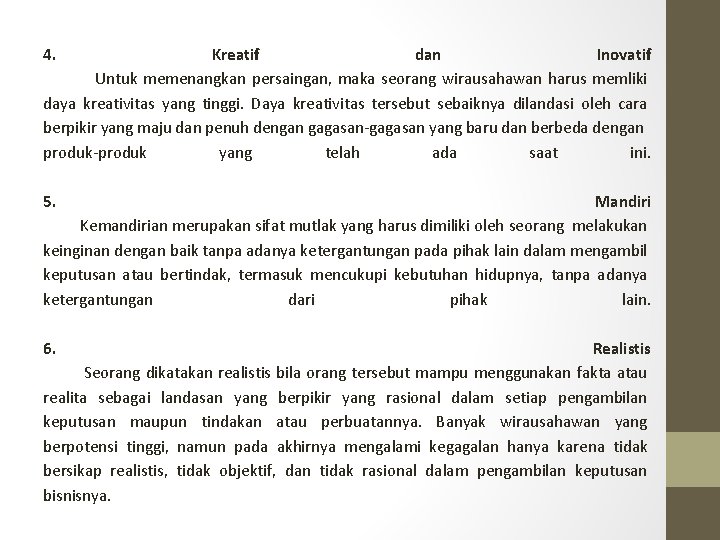 4. Kreatif dan Inovatif

Untuk memenangkan persaingan, maka seorang wirausahawan harus memliki daya kreativitas yang tinggi. Daya kreativitas tersebut sebaiknya dilandasi oleh cara berpikir yang maju dan penuh dengan gagasan-gagasan yang baru dan berbeda dengan produk-produk yang telah ada saat ini.

5. Mandiri

Kemandirian merupakan sifat mutlak yang harus dimiliki oleh seorang melakukan keinginan dengan baik tanpa adanya ketergantungan pada pihak lain dalam mengambil keputusan atau bertindak, termasuk mencukupi kebutuhan hidupnya, tanpa adanya ketergantungan dari pihak lain.

6. Realistis

Seorang dikatakan realistis bila orang tersebut mampu menggunakan fakta atau realita sebagai landasan yang berpikir yang rasional dalam setiap pengambilan keputusan maupun tindakan atau perbuatannya. Banyak wirausahawan yang berpotensi tinggi, namun pada akhirnya mengalami kegagalan hanya karena tidak bersikap realistis, tidak objektif, dan tidak rasional dalam pengambilan keputusan bisnisnya.